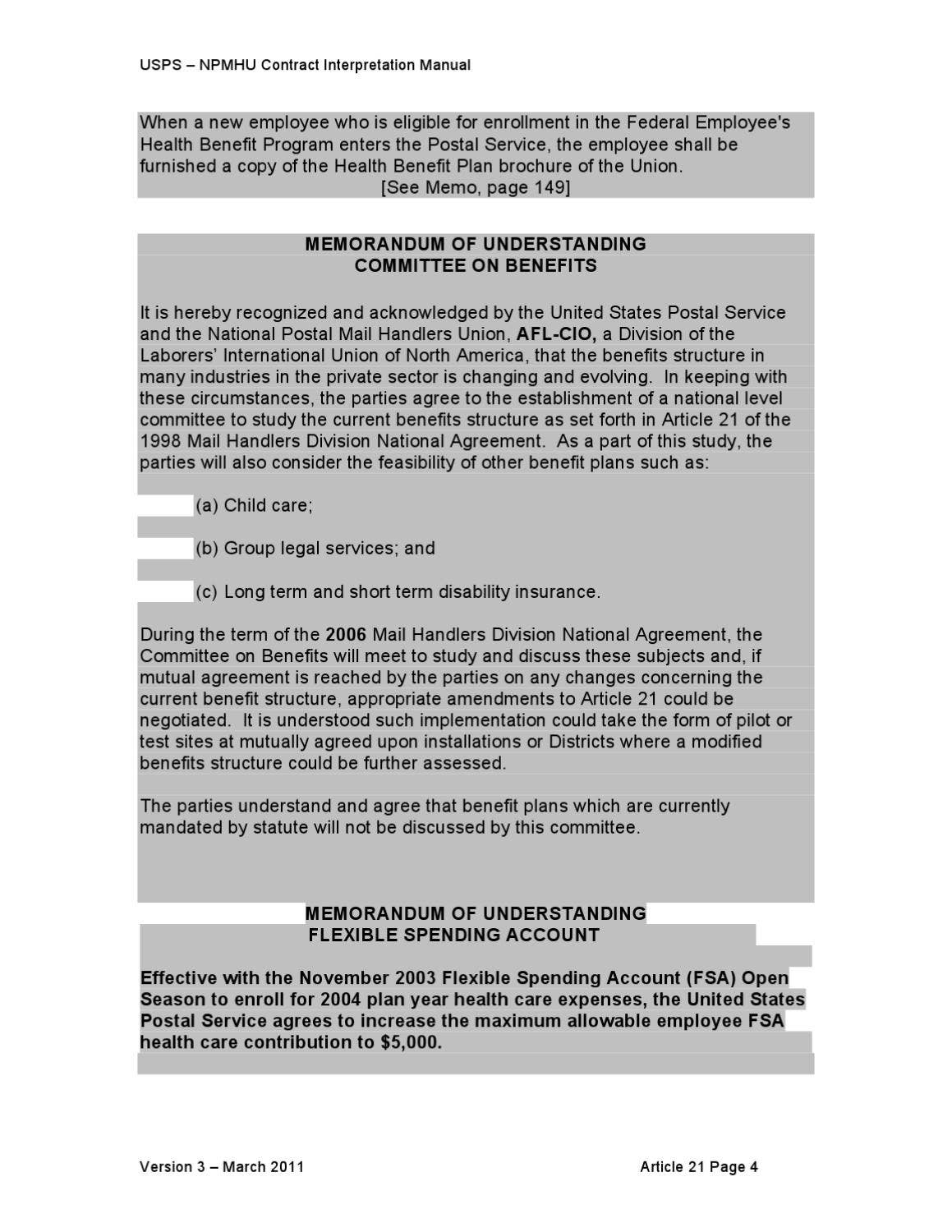 USPS – NPMHU Contract Interpretation Manual

When a new employee who is eligible for enrollment in the Federal Employee's Health Benefit Program enters the Postal Service, the employee shall be furnished a copy of the Health Benefit Plan brochure of the Union.
[See Memo, page 149]

MEMORANDUM OF UNDERSTANDING
COMMITTEE ON BENEFITS

It is hereby recognized and acknowledged by the United States Postal Service and the National Postal Mail Handlers Union, AFL-CIO, a Division of the Laborers' International Union of North America, that the benefits structure in many industries in the private sector is changing and evolving. In keeping with these circumstances, the parties agree to the establishment of a national level committee to study the current benefits structure as set forth in Article 21 of the 1998 Mail Handlers Division National Agreement. As a part of this study, the parties will also consider the feasibility of other benefit plans such as:

(a) Child care;

(b) Group legal services; and

(c) Long term and short term disability insurance.

During the term of the 2006 Mail Handlers Division National Agreement, the Committee on Benefits will meet to study and discuss these subjects and, if mutual agreement is reached by the parties on any changes concerning the current benefit structure, appropriate amendments to Article 21 could be negotiated. It is understood such implementation could take the form of pilot or test sites at mutually agreed upon installations or Districts where a modified benefits structure could be further assessed.

The parties understand and agree that benefit plans which are currently mandated by statute will not be discussed by this committee.

MEMORANDUM OF UNDERSTANDING
FLEXIBLE SPENDING ACCOUNT

Effective with the November 2003 Flexible Spending Account (FSA) Open Season to enroll for 2004 plan year health care expenses, the United States Postal Service agrees to increase the maximum allowable employee FSA health care contribution to $5,000.

Version 3 – March 2011

Article 21 Page 4